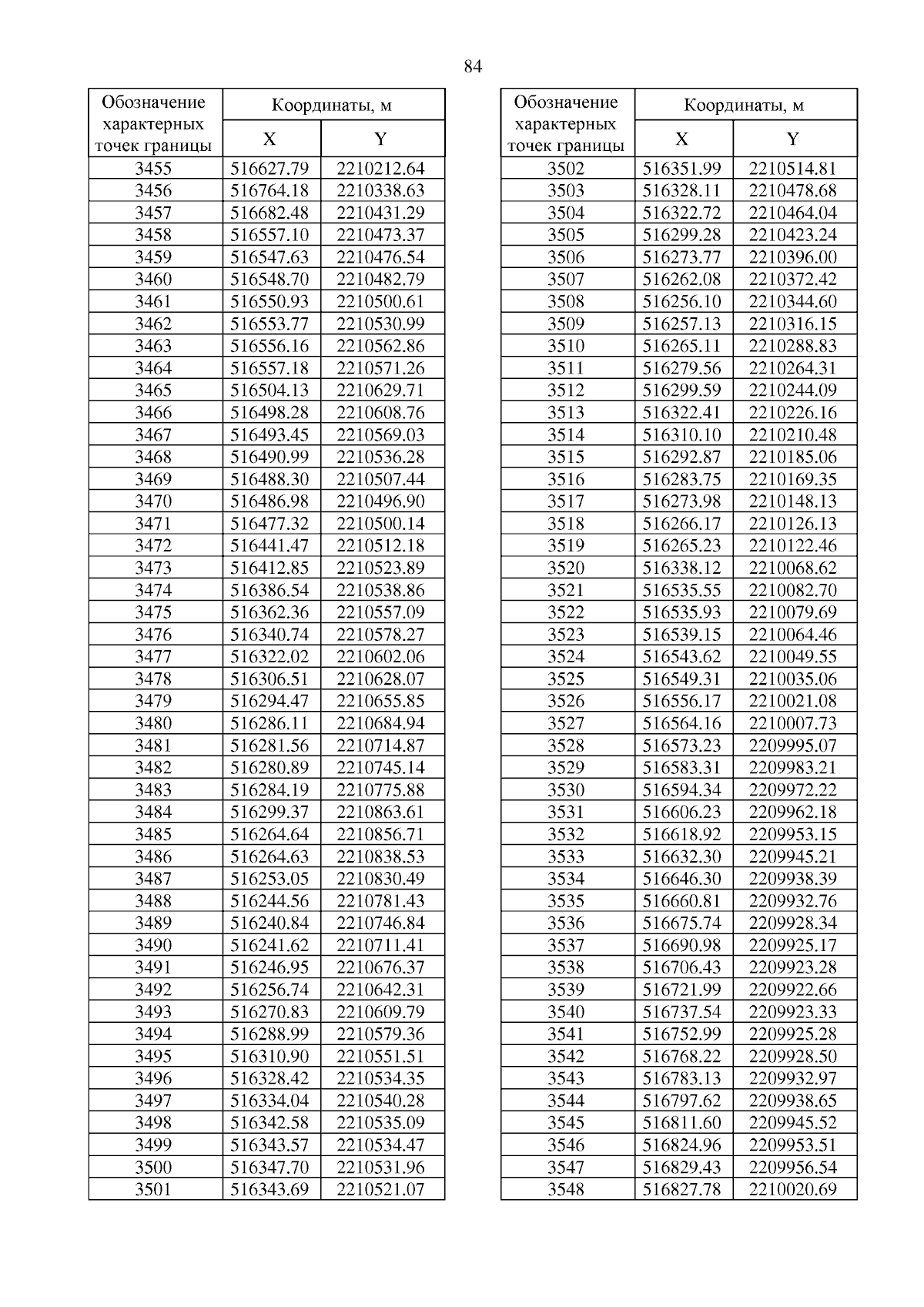 84

| Обозначение характерных точек границы | Координаты, м X | Координаты, м Y |
|---|---|---|
| 3455 | 516627.79 | 2210212.64 |
| 3456 | 516764.18 | 2210338.63 |
| 3457 | 516682.48 | 2210431.29 |
| 3458 | 516557.10 | 2210473.37 |
| 3459 | 516547.63 | 2210476.54 |
| 3460 | 516548.70 | 2210482.79 |
| 3461 | 516550.93 | 2210500.61 |
| 3462 | 516553.77 | 2210530.99 |
| 3463 | 516556.16 | 2210562.86 |
| 3464 | 516557.18 | 2210571.26 |
| 3465 | 516504.13 | 2210629.71 |
| 3466 | 516498.28 | 2210608.76 |
| 3467 | 516493.45 | 2210569.03 |
| 3468 | 516490.99 | 2210536.28 |
| 3469 | 516488.30 | 2210507.44 |
| 3470 | 516486.98 | 2210496.90 |
| 3471 | 516477.32 | 2210500.14 |
| 3472 | 516441.47 | 2210512.18 |
| 3473 | 516412.85 | 2210523.89 |
| 3474 | 516386.54 | 2210538.86 |
| 3475 | 516362.36 | 2210557.09 |
| 3476 | 516340.74 | 2210578.27 |
| 3477 | 516322.02 | 2210602.06 |
| 3478 | 516306.51 | 2210628.07 |
| 3479 | 516294.47 | 2210655.85 |
| 3480 | 516286.11 | 2210684.94 |
| 3481 | 516281.56 | 2210714.87 |
| 3482 | 516280.89 | 2210745.14 |
| 3483 | 516284.19 | 2210775.88 |
| 3484 | 516299.37 | 2210863.61 |
| 3485 | 516264.64 | 2210856.71 |
| 3486 | 516264.63 | 2210838.53 |
| 3487 | 516253.05 | 2210830.49 |
| 3488 | 516244.56 | 2210781.43 |
| 3489 | 516240.84 | 2210746.84 |
| 3490 | 516241.62 | 2210711.41 |
| 3491 | 516246.95 | 2210676.37 |
| 3492 | 516256.74 | 2210642.31 |
| 3493 | 516270.83 | 2210609.79 |
| 3494 | 516288.99 | 2210579.36 |
| 3495 | 516310.90 | 2210551.51 |
| 3496 | 516328.42 | 2210534.35 |
| 3497 | 516334.04 | 2210540.28 |
| 3498 | 516342.58 | 2210535.09 |
| 3499 | 516343.57 | 2210534.47 |
| 3500 | 516347.70 | 2210531.96 |
| 3501 | 516343.69 | 2210521.07 |

| Обозначение характерных точек границы | Координаты, м X | Координаты, м Y |
|---|---|---|
| 3502 | 516351.99 | 2210514.81 |
| 3503 | 516328.11 | 2210478.68 |
| 3504 | 516322.72 | 2210464.04 |
| 3505 | 516299.28 | 2210423.24 |
| 3506 | 516273.77 | 2210396.00 |
| 3507 | 516262.08 | 2210372.42 |
| 3508 | 516256.10 | 2210344.60 |
| 3509 | 516257.13 | 2210316.15 |
| 3510 | 516265.11 | 2210288.83 |
| 3511 | 516279.56 | 2210264.31 |
| 3512 | 516299.59 | 2210244.09 |
| 3513 | 516322.41 | 2210226.16 |
| 3514 | 516310.10 | 2210210.48 |
| 3515 | 516292.87 | 2210185.06 |
| 3516 | 516283.75 | 2210169.35 |
| 3517 | 516273.98 | 2210148.13 |
| 3518 | 516266.17 | 2210126.13 |
| 3519 | 516265.23 | 2210122.46 |
| 3520 | 516338.12 | 2210068.62 |
| 3521 | 516535.55 | 2210082.70 |
| 3522 | 516535.93 | 2210079.69 |
| 3523 | 516539.15 | 2210064.46 |
| 3524 | 516543.62 | 2210049.55 |
| 3525 | 516549.31 | 2210035.06 |
| 3526 | 516556.17 | 2210021.08 |
| 3527 | 516564.16 | 2210007.73 |
| 3528 | 516573.23 | 2209995.07 |
| 3529 | 516583.31 | 2209983.21 |
| 3530 | 516594.34 | 2209972.22 |
| 3531 | 516606.23 | 2209962.18 |
| 3532 | 516618.92 | 2209953.15 |
| 3533 | 516632.30 | 2209945.21 |
| 3534 | 516646.30 | 2209938.39 |
| 3535 | 516660.81 | 2209932.76 |
| 3536 | 516675.74 | 2209928.34 |
| 3537 | 516690.98 | 2209925.17 |
| 3538 | 516706.43 | 2209923.28 |
| 3539 | 516721.99 | 2209922.66 |
| 3540 | 516737.54 | 2209923.33 |
| 3541 | 516752.99 | 2209925.28 |
| 3542 | 516768.22 | 2209928.50 |
| 3543 | 516783.13 | 2209932.97 |
| 3544 | 516797.62 | 2209938.65 |
| 3545 | 516811.60 | 2209945.52 |
| 3546 | 516824.96 | 2209953.51 |
| 3547 | 516829.43 | 2209956.54 |
| 3548 | 516827.78 | 2210020.69 |